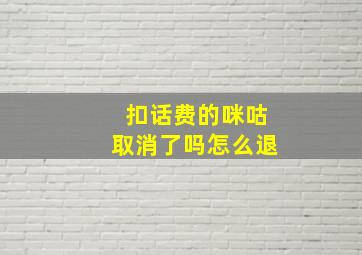 扣话费的咪咕
取消了吗怎么退